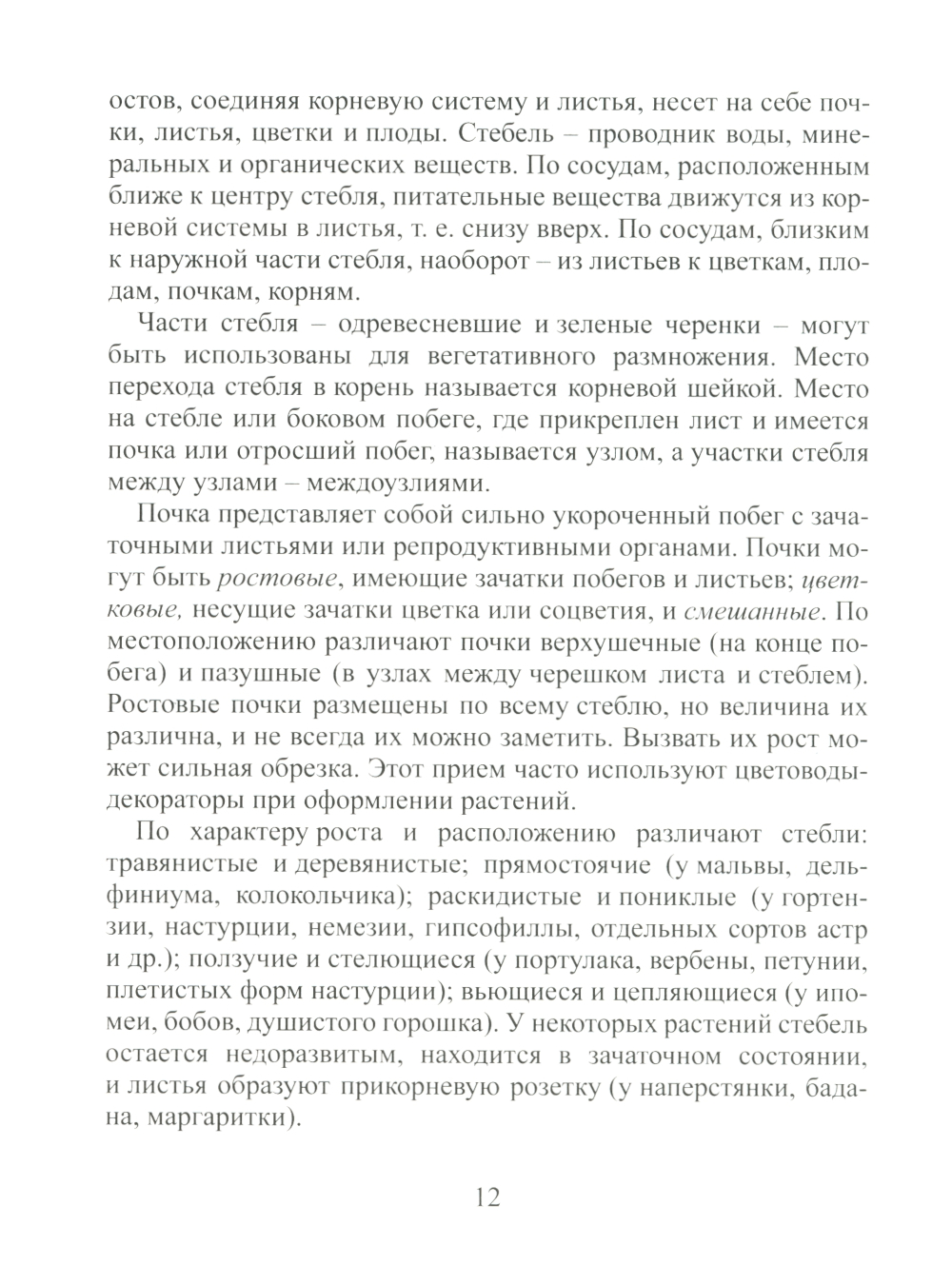 остов, соединяя корневую систему и листья, несет на себе почки, листья, цветки и плоды. Стебель – проводник воды, минеральных и органических веществ. По сосудам, расположенным ближе к центру стебля, питательные вещества движутся из корневой системы в листья, т. е. снизу вверх. По сосудам, близким к наружной части стебля, наоборот – из листьев к цветкам, плодам, почкам, корням.

Части стебля – одревесневшие и зеленые черенки – могут быть использованы для вегетативного размножения. Место перехода стебля в корень называется корневой шейкой. Место на стебле или боковом побеге, где прикреплен лист и имеется почка или отросший побег, называется узлом, а участки стебля между узлами – междоузлиями.

Почка представляет собой сильно укороченный побег с зачаточными листьями или репродуктивными органами. Почки могут быть ростовые, имеющие зачатки побегов и листьев; цветковые, несущие зачатки цветка или соцветия, и смешанные. По местоположению различают почки верхушечные (на конце побега) и пазушные (в узлах между черешком листа и стеблем). Ростовые почки размещены по всему стеблю, но величина их различна, и не всегда их можно заметить. Вызвать их рост может сильная обрезка. Этот прием часто используют цветоводы-декораторы при оформлении растений.

По характеру роста и расположению различают стебли: травянистые и деревянистые; прямостоячие (у мальвы, дельфиниума, колокольчика); раскидистые и пониклые (у гортензии, настурции, немезии, гипсофиллы, отдельных сортов астр и др.); ползучие и стелющиеся (у портулака, вербены, петунии, плетистых форм настурции); вьющиеся и цепляющиеся (у ипомеи, бобов, душистого горошка). У некоторых растений стебель остается недоразвитым, находится в зачаточном состоянии, и листья образуют прикорневую розетку (у наперстянки, бадана, маргаритки).

12